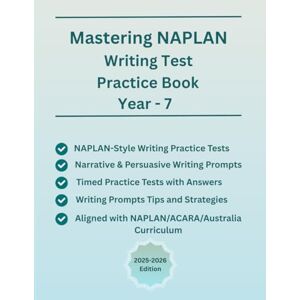 Mastering NAPLAN
Writing Test
Practice Book
Year - 7

NAPLAN-Style Writing Practice Tests
Narrative & Persuasive Writing Prompts
Timed Practice Tests with Answers
Writing Prompts Tips and Strategies
Aligned with NAPLAN/ACARA/Australia Curriculum

2025-2026 Edition